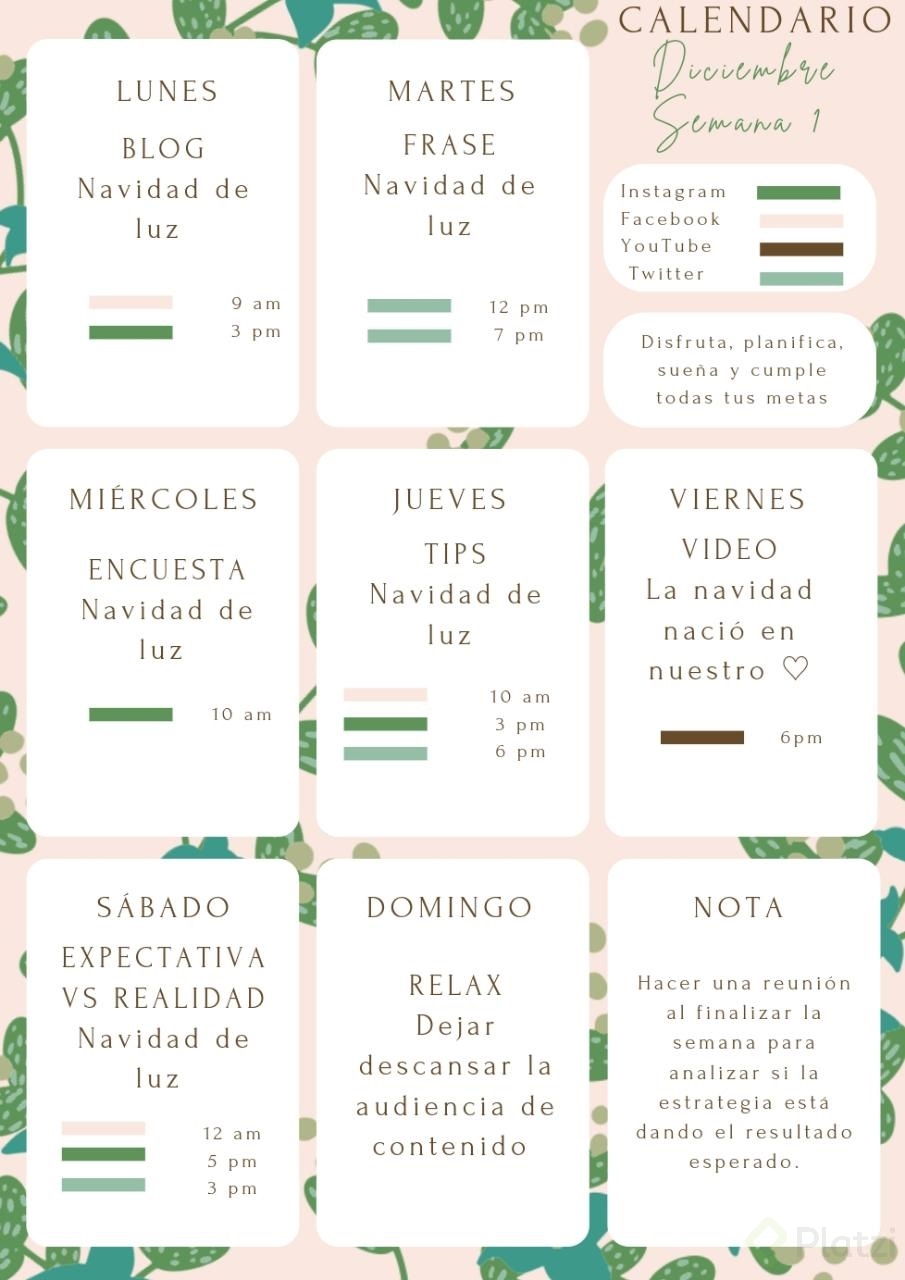 CALENDARIO
Diciembre
Semana 1

LUNES
BLOG
Navidad de luz
9 am
3 pm

MARTES
FRASE
Navidad de luz
12 pm
7 pm

Instagram
Facebook
YouTube
Twitter

Disfruta, planifica, sueña y cumple todas tus metas

MIÉRCOLES
ENCUESTA
Navidad de luz
10 am

JUEVES
TIPS
Navidad de luz
10 am
3 pm
6 pm

VIERNES
VIDEO
La navidad nació en nuestro ♡
6pm

SÁBADO
EXPECTATIVA VS REALIDAD
Navidad de luz
12 am
5 pm
3 pm

DOMINGO
RELAX
Dejar descansar la audiencia de contenido

NOTA
Hacer una reunión al finalizar la semana para analizar si la estrategia está dando el resultado esperado.

Platzi